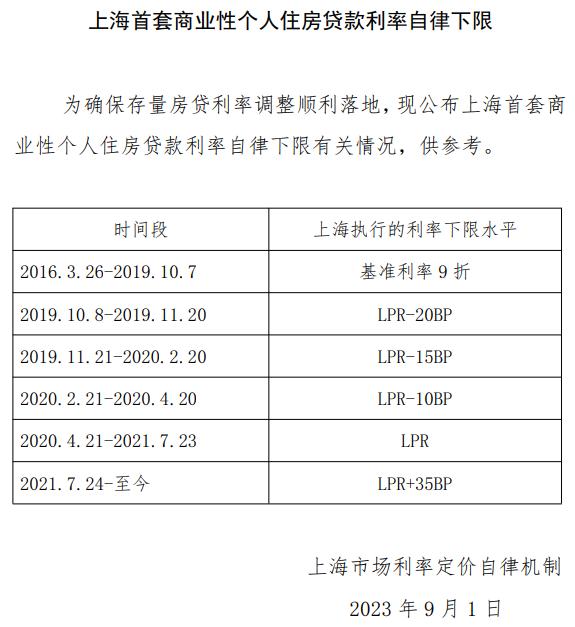 上海首套商业性个人住房贷款利率自律下限

为确保存量房贷利率调整顺利落地，现公布上海首套商业性个人住房贷款利率自律下限有关情况，供参考。

| 时间段 | 上海执行的利率下限水平 |
|---|---|
| 2016.3.26-2019.10.7 | 基准利率 9 折 |
| 2019.10.8-2019.11.20 | LPR-20BP |
| 2019.11.21-2020.2.20 | LPR-15BP |
| 2020.2.21-2020.4.20 | LPR-10BP |
| 2020.4.21-2021.7.23 | LPR |
| 2021.7.24-至今 | LPR+35BP |

上海市场利率定价自律机制

2023 年 9 月 1 日